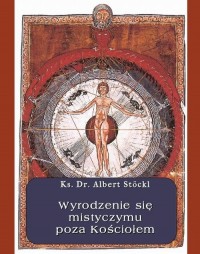 Ks. Dr. Albert Stöckl

Wyrodzenie się mistyczymu poza Kościołem